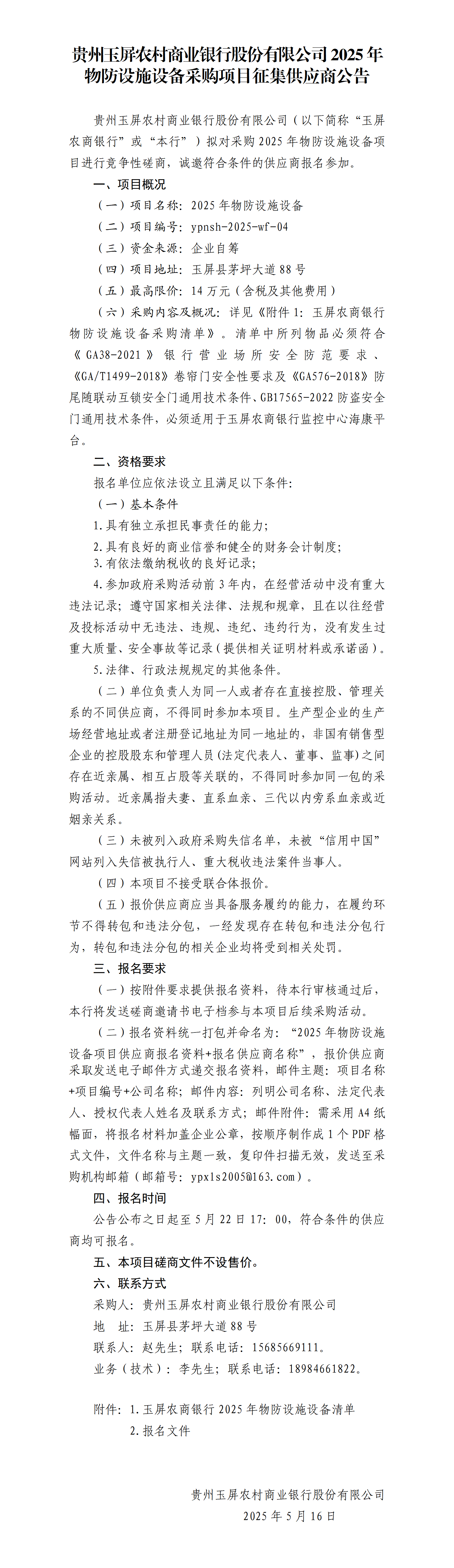 贵州玉屏农村商业银行股份有限公司 2025 年物防设施设备采购项目征集供应商公告

贵州玉屏农村商业银行股份有限公司（以下简称“玉屏农商银行”或“本行”）拟对采购 2025 年物防设施设备项目进行竞争性磋商，诚邀符合条件的供应商报名参加。

一、项目概况

（一）项目名称：2025 年物防设施设备

（二）项目编号：ypnsh-2025-wf-04

（三）资金来源：企业自筹

（四）项目地址：玉屏县茅坪大道 88 号

（五）最高限价：14 万元（含税及其他费用）

（六）采购内容及概况：详见《附件 1：玉屏农商银行物防设施设备采购清单》。清单中所列物品必须符合《GA38-2021》银行营业场所安全防范要求、《GA/T1499-2018》卷帘门安全性要求及《GA576-2018》防尾随联动互锁安全门通用技术条件、GB17565-2022 防盗安全门通用技术条件，必须适用于玉屏农商银行监控中心海康平台。

二、资格要求

报名单位应依法设立且满足以下条件：

（一）基本条件

1.具有独立承担民事责任的能力；

2.具有良好的商业信誉和健全的财务会计制度；

3.有依法缴纳税收的良好记录；

4.参加政府采购活动前 3 年内，在经营活动中没有重大违法记录；遵守国家相关法律、法规和规章，且在以往经营及投标活动中无违法、违规、违纪、违约行为，没有发生过重大质量、安全事故等记录（提供相关证明材料或承诺函）。

5.法律、行政法规规定的其他条件。

（二）单位负责人为同一人或者存在直接控股、管理关系的不同供应商，不得同时参加本项目。生产型企业的生产场经营地址或者注册登记地址为同一地址的，非国有销售型企业的控股股东和管理人员（法定代表人、董事、监事）之间存在近亲属、相互占股等关联的，不得同时参加同一包的采购活动。近亲属指夫妻、直系血亲、三代以内旁系血亲或近姻亲关系。

（三）未被列入政府采购失信名单，未被“信用中国”网站列入失信被执行人、重大税收违法案件当事人。

（四）本项目不接受联合体报价。

（五）报价供应商应当具备服务履约的能力，在履约环节不得转包和违法分包，一经发现存在转包和违法分包行为，转包和违法分包的相关企业均将受到相关处罚。

三、报名要求

（一）按附件要求提供报名资料，待本行审核通过后，本行将发送磋商邀请书电子档参与本项目后续采购活动。

（二）报名资料统一打包并命名为：“2025 年物防设施设备项目供应商报名资料+报名供应商名称”，报价供应商采取发送电子邮件方式递交报名资料，邮件主题：项目名称+项目编号+公司名称；邮件内容：列明公司名称、法定代表人、授权代表人姓名及联系方式；邮件附件：需采用 A4 纸幅面，将报名材料加盖企业公章，按顺序制作成 1 个 PDF 格式文件，文件名称与主题一致，复印件扫描无效，发送至采购机构邮箱（邮箱号：ypxls2005@163.com）。

四、报名时间

公告公布之日起至 5 月 22 日 17：00，符合条件的供应商均可报名。

五、本项目磋商文件不设售价。

六、联系方式

采购人：贵州玉屏农村商业银行股份有限公司

地 址：玉屏县茅坪大道 88 号

联系人：赵先生；联系电话：15685669111。

业务（技术）：李先生；联系电话：18984661822。

附件：1.玉屏农商银行 2025 年物防设施设备清单
2.报名文件

贵州玉屏农村商业银行股份有限公司
2025 年 5 月 16 日